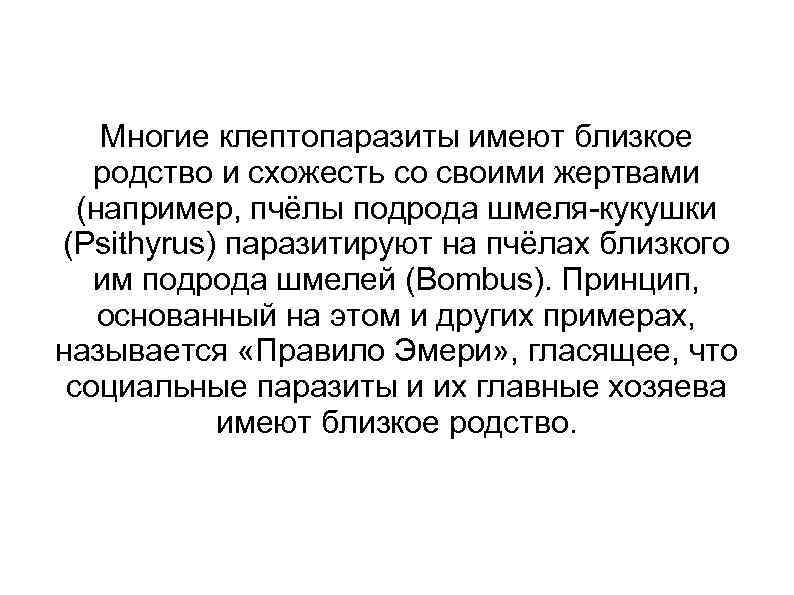 Многие клептопаразиты имеют близкое родство и схожесть со своими жертвами (например, пчёлы подрода шмеля-кукушки (Psithyrus) паразитируют на пчёлах близкого им подрода шмелей (Bombus). Принцип, основанный на этом и других примерах, называется «Правило Эмери», гласящее, что социальные паразиты и их главные хозяева имеют близкое родство.